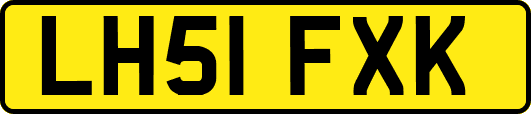 LH51 FXK